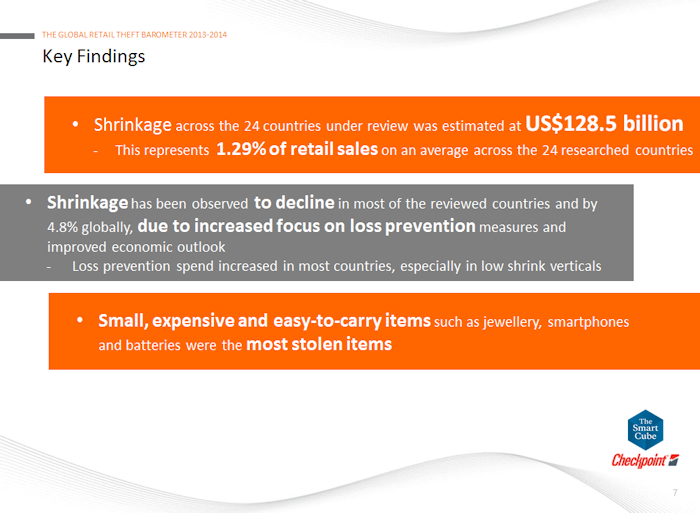 THE GLOBAL RETAIL THEFT BAROMETER 2013-2014

Key Findings

• Shrinkage across the 24 countries under review was estimated at US$128.5 billion
- This represents 1.29% of retail sales on an average across the 24 researched countries

• Shrinkage has been observed to decline in most of the reviewed countries and by 4.8% globally, due to increased focus on loss prevention measures and improved economic outlook
- Loss prevention spend increased in most countries, especially in low shrink verticals

• Small, expensive and easy-to-carry items such as jewellery, smartphones and batteries were the most stolen items

The Smart Cube

Checkpoint

7